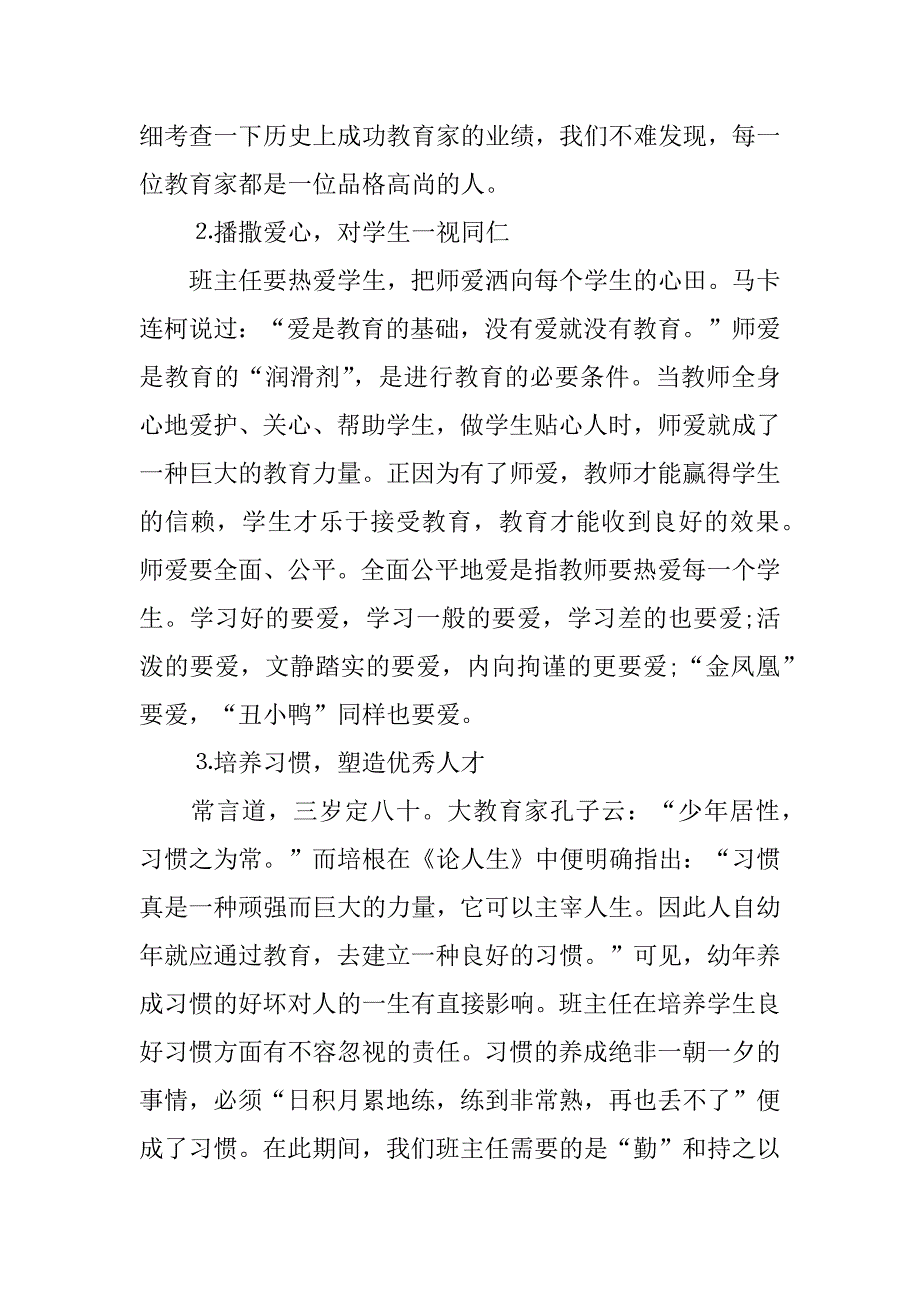 细考查一下历史上成功教育家的业绩，我们不难发现，每一位教育家都是一位品格高尚的人。

2.播撒爱心，对学生一视同仁

班主任要热爱学生，把师爱洒向每个学生的心田。马卡连柯说过：“爱是教育的基础，没有爱就没有教育。”师爱是教育的“润滑剂”，是进行教育的必要条件。当教师全身心地爱护、关心、帮助学生，做学生贴心人时，师爱就成了一种巨大的教育力量。正因为有了师爱，教师才能赢得学生的信赖，学生才乐于接受教育，教育才能收到良好的效果。师爱要全面、公平。全面公平地爱是指教师要热爱每一个学生。学习好的要爱，学习一般的要爱，学习差的也要爱;活泼的要爱，文静踏实的要爱，内向拘谨的更要爱;“金凤凰”要爱，“丑小鸭”同样也要爱。

3.培养习惯，塑造优秀人才

常言道，三岁定八十。大教育家孔子云：“少年居性，习惯之为常。”而培根在《论人生》中便明确指出：“习惯真是一种顽强而巨大的力量，它可以主宰人生。因此人自幼年就应通过教育，去建立一种良好的习惯。”可见，幼年养成习惯的好坏对人的一生有直接影响。班主任在培养学生良好习惯方面有不容忽视的责任。习惯的养成绝非一朝一夕的事情，必须“日积月累地练，练到非常熟，再也丢不了”便成了习惯。在此期间，我们班主任需要的是“勤”和持之以